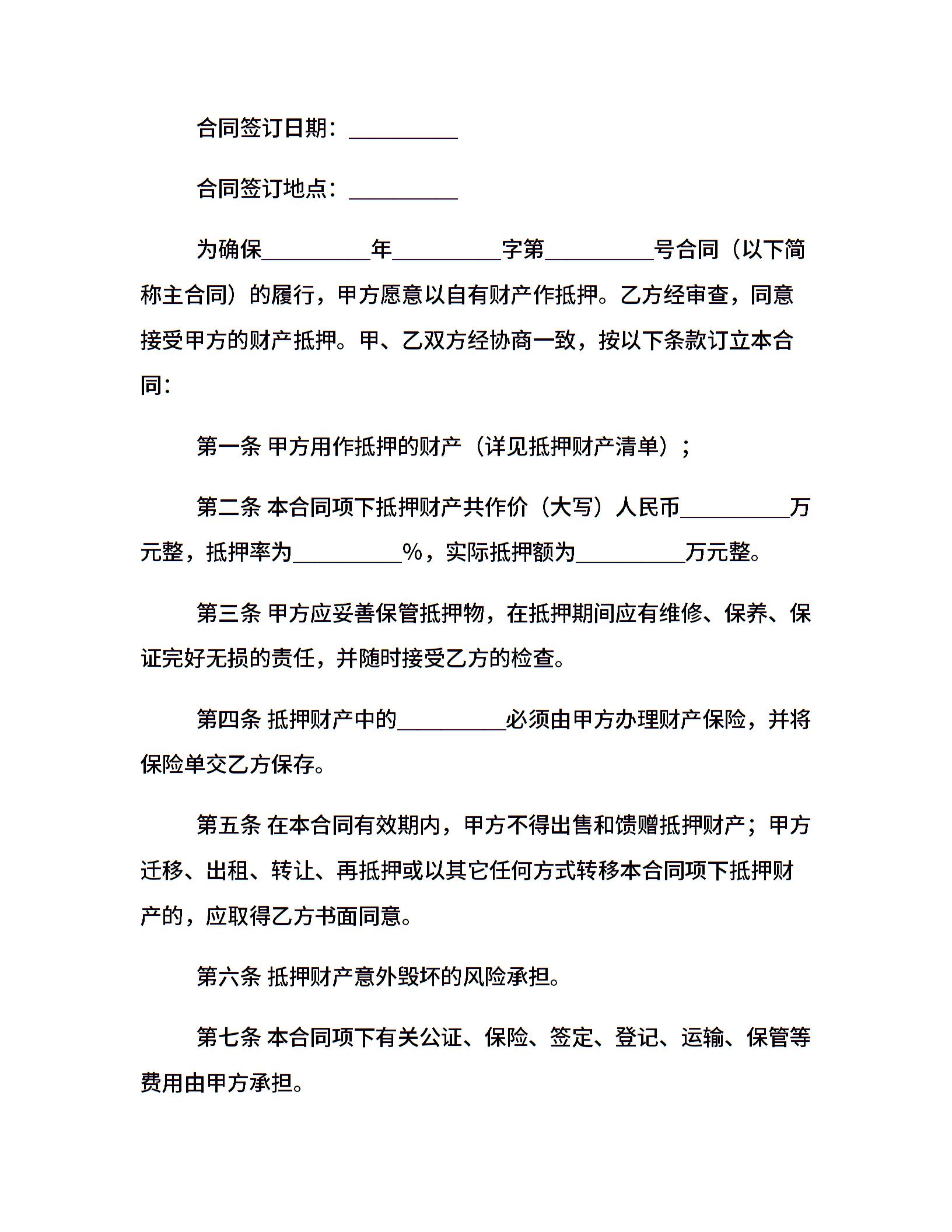 合同签订日期：__________

合同签订地点：__________

为确保__________年__________字第__________号合同（以下简称主合同）的履行，甲方愿意以自有财产作抵押。乙方经审查，同意接受甲方的财产抵押。甲、乙双方经协商一致，按以下条款订立本合同：

第一条 甲方用作抵押的财产（详见抵押财产清单）；

第二条 本合同项下抵押财产共作价（大写）人民币__________万元整，抵押率为__________%，实际抵押额为__________万元整。

第三条 甲方应妥善保管抵押物，在抵押期间应有维修、保养、保证完好无损的责任，并随时接受乙方的检查。

第四条 抵押财产中的__________必须由甲方办理财产保险，并将保险单交乙方保存。

第五条 在本合同有效期内，甲方不得出售和馈赠抵押财产；甲方迁移、出租、转让、再抵押或以其它任何方式转移本合同项下抵押财产的，应取得乙方书面同意。

第六条 抵押财产意外毁坏的风险承担。

第七条 本合同项下有关公证、保险、签定、登记、运输、保管等费用由甲方承担。